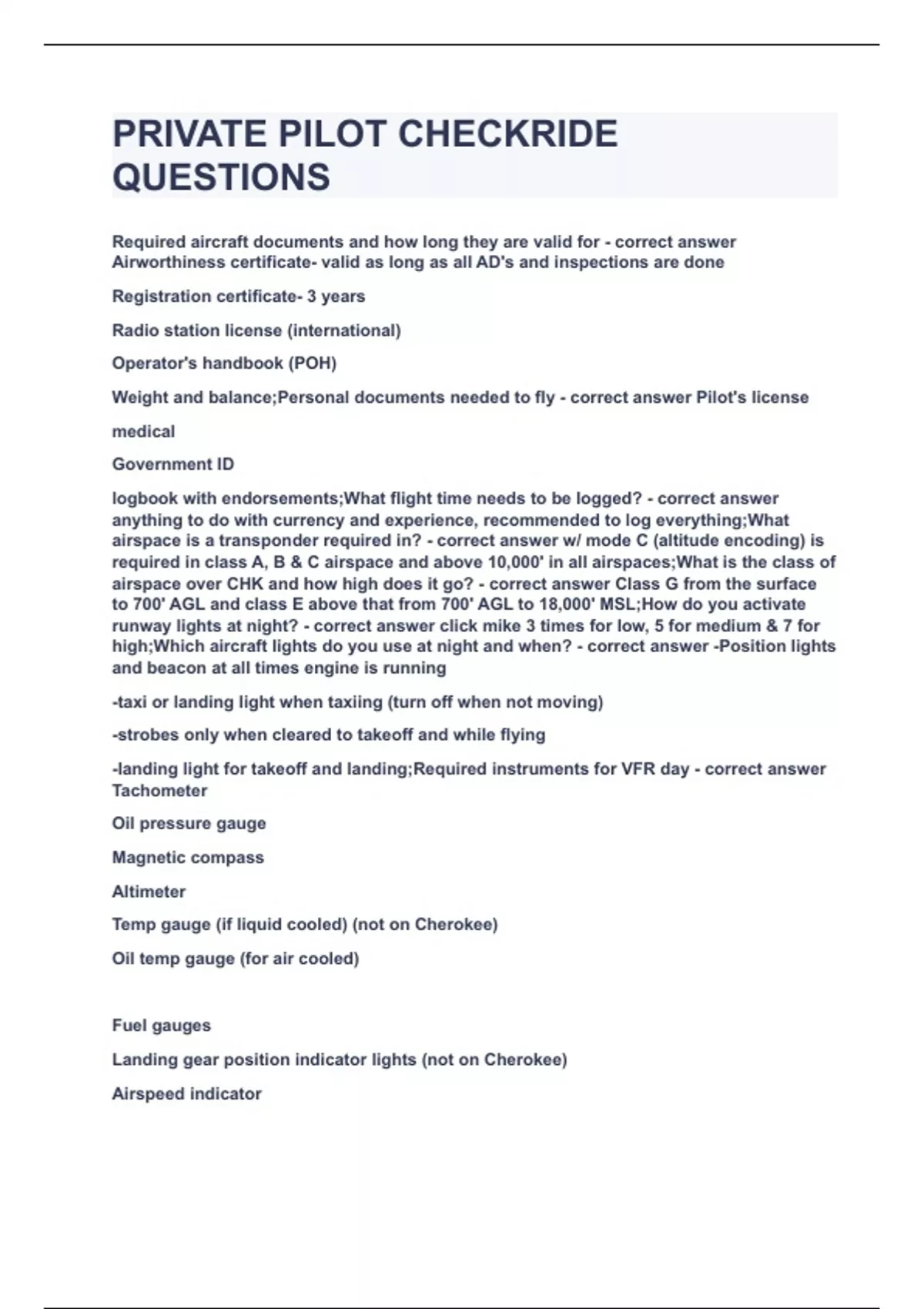 PRIVATE PILOT CHECKRIDE QUESTIONS

Required aircraft documents and how long they are valid for - correct answer Airworthiness certificate- valid as long as all AD's and inspections are done

Registration certificate- 3 years

Radio station license (international)

Operator's handbook (POH)

Weight and balance;Personal documents needed to fly - correct answer Pilot's license

medical

Government ID

logbook with endorsements;What flight time needs to be logged? - correct answer anything to do with currency and experience, recommended to log everything;What airspace is a transponder required in? - correct answer w/ mode C (altitude encoding) is required in class A, B & C airspace and above 10,000' in all airspaces;What is the class of airspace over CHK and how high does it go? - correct answer Class G from the surface to 700' AGL and class E above that from 700' AGL to 18,000' MSL;How do you activate runway lights at night? - correct answer click mike 3 times for low, 5 for medium & 7 for high;Which aircraft lights do you use at night and when? - correct answer -Position lights and beacon at all times engine is running

-taxi or landing light when taxiing (turn off when not moving)

-strobes only when cleared to takeoff and while flying

-landing light for takeoff and landing;Required instruments for VFR day - correct answer Tachometer

Oil pressure gauge

Magnetic compass

Altimeter

Temp gauge (if liquid cooled) (not on Cherokee)

Oil temp gauge (for air cooled)

Fuel gauges

Landing gear position indicator lights (not on Cherokee)

Airspeed indicator